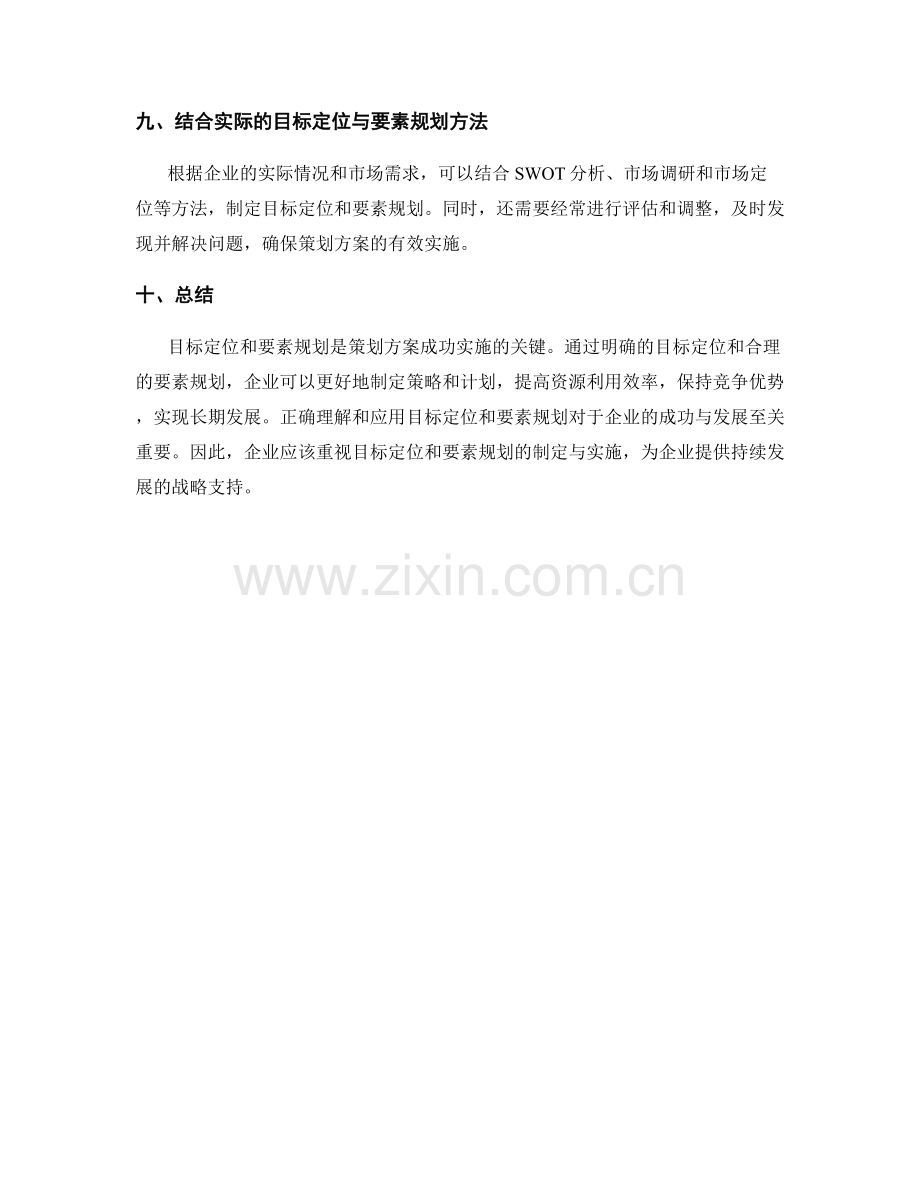 九、结合实际的目标定位与要素规划方法

根据企业的实际情况和市场需求，可以结合SWOT分析、市场调研和市场定位等方法，制定目标定位和要素规划。同时，还需要经常进行评估和调整，及时发现并解决问题，确保策划方案的有效实施。

十、总结

目标定位和要素规划是策划方案成功实施的关键。通过明确的目标定位和合理的要素规划，企业可以更好地制定策略和计划，提高资源利用效率，保持竞争优势，实现长期发展。正确理解和应用目标定位和要素规划对于企业的成功与发展至关重要。因此，企业应该重视目标定位和要素规划的制定与实施，为企业提供持续发展的战略支持。

www.zixin.com.cn